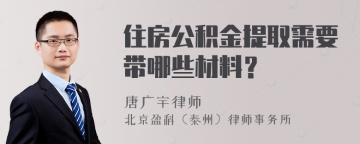 住房公积金提取需要带哪些材料？

唐广宇律师

北京盈科（泰州）律师事务所